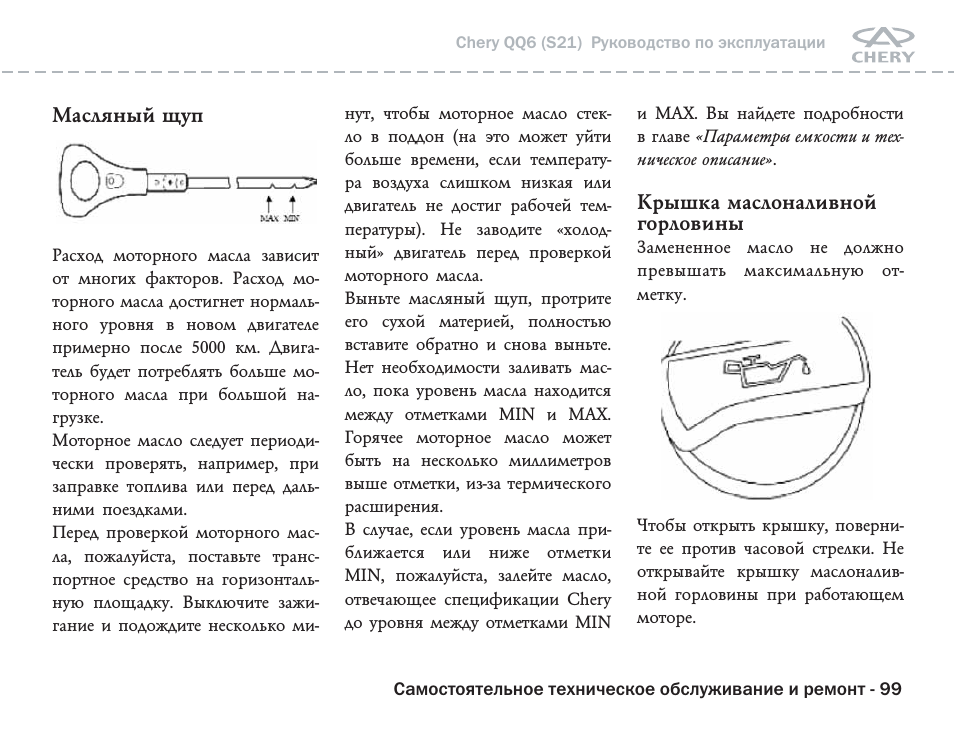 Chery QQ6 (S21) Руководство по эксплуатации

CHERY

Масляный щуп

MAX MIN

Расход моторного масла зависит от многих факторов. Расход моторного масла достигнет нормального уровня в новом двигателе примерно после 5000 км. Двигатель будет потреблять больше моторного масла при большой нагрузке.

Моторное масло следует периодически проверять, например, при заправке топлива или перед дальними поездками.

Перед проверкой моторного масла, пожалуйста, поставьте транспортное средство на горизонтальную площадку. Выключите зажигание и подождите несколько минут, чтобы моторное масло стекло в поддон (на это может уйти больше времени, если температура воздуха слишком низкая или двигатель не достиг рабочей температуры). Не заводите «холодный» двигатель перед проверкой моторного масла.

Выньте масляный щуп, протрите его сухой материей, полностью вставите обратно и снова выньте. Нет необходимости заливать масло, пока уровень масла находится между отметками MIN и MAX. Горячее моторное масло может быть на несколько миллиметров выше отметки, из-за термического расширения.

В случае, если уровень масла приближается или ниже отметки MIN, пожалуйста, залейте масло, отвечающее спецификации Chery до уровня между отметками MIN и MAX. Вы найдете подробности в главе «Параметры емкости и техническое описание».

Крышка маслоналивной горловины

Замененное масло не должно превышать максимальную отметку.

Чтобы открыть крышку, поверните ее против часовой стрелки. Не открывайте крышку маслоналивной горловины при работающем моторе.

Самостоятельное техническое обслуживание и ремонт - 99